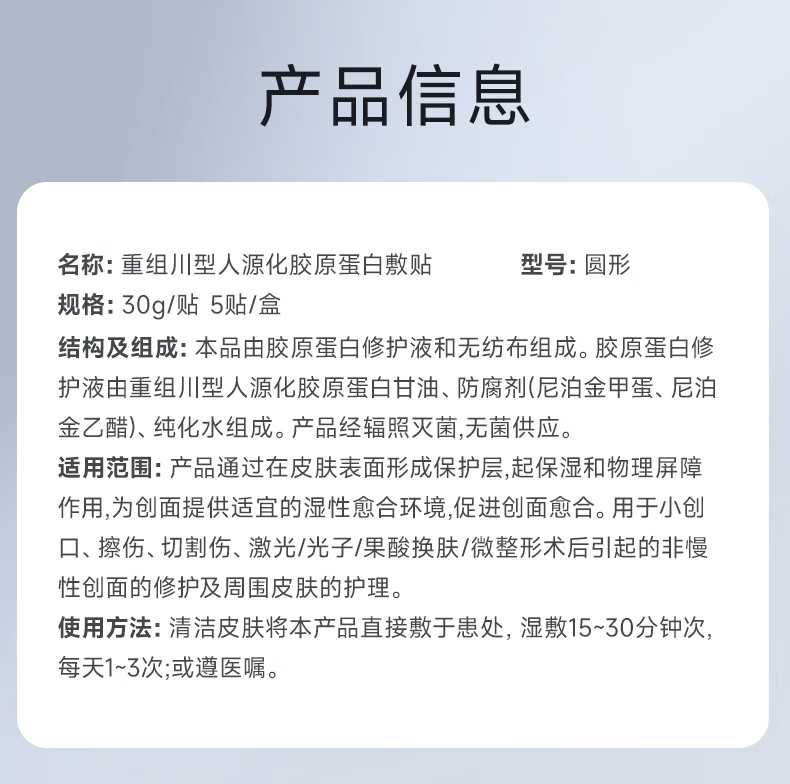 产品信息

名称: 重组川型人源化胶原蛋白敷贴　　型号: 圆形

规格: 30g/贴 5贴/盒

结构及组成: 本品由胶原蛋白修护液和无纺布组成。胶原蛋白修护液由重组川型人源化胶原蛋白甘油、防腐剂(尼泊金甲蛋、尼泊金乙醋)、纯化水组成。产品经辐照灭菌,无菌供应。

适用范围: 产品通过在皮肤表面形成保护层,起保湿和物理屏障作用,为创面提供适宜的湿性愈合环境,促进创面愈合。用于小创口、擦伤、切割伤、激光/光子/果酸换肤/微整形术后引起的非慢性创面的修护及周围皮肤的护理。

使用方法: 清洁皮肤将本产品直接敷于患处, 湿敷15~30分钟次, 每天1~3次;或遵医嘱。